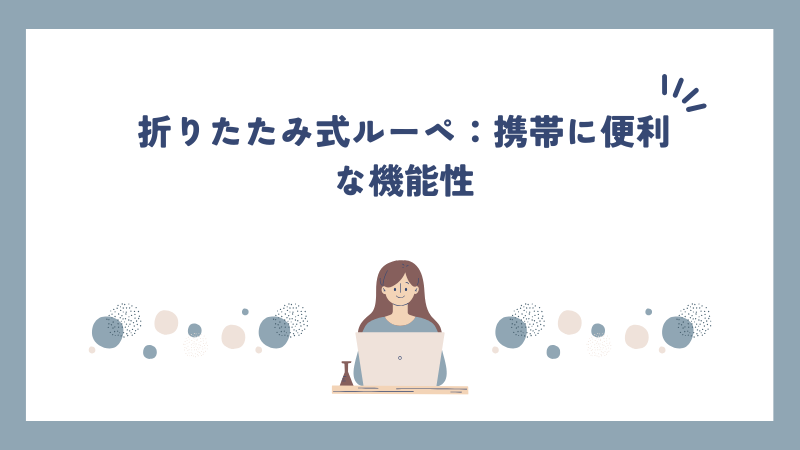 折りたたみ式ルーペ：携帯に便利な機能性